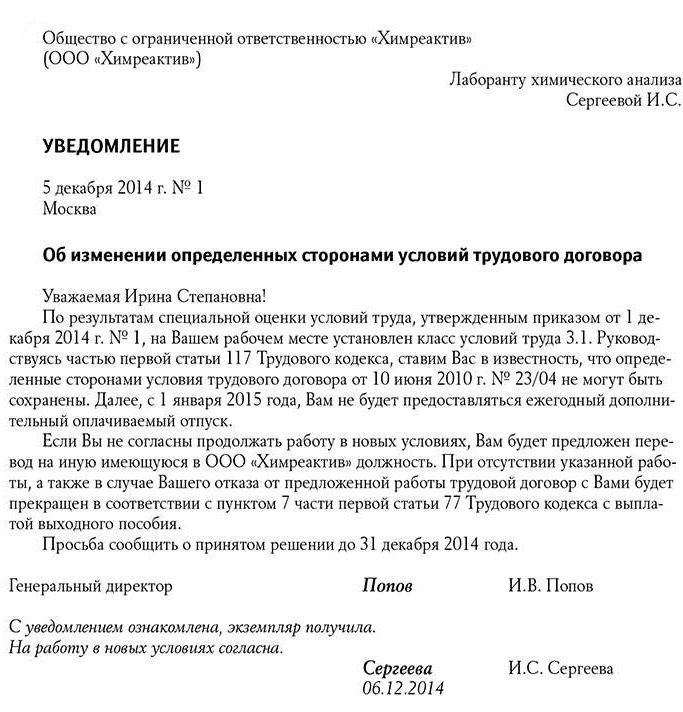 Общество с ограниченной ответственностью «Химреактив»
(ООО «Химреактив»)

Лаборанту химического анализа
Сергеевой И.С.

УВЕДОМЛЕНИЕ

5 декабря 2014 г. № 1
Москва

Об изменении определенных сторонами условий трудового договора

Уважаемая Ирина Степановна!

По результатам специальной оценки условий труда, утвержденным приказом от 1 декабря 2014 г. № 1, на Вашем рабочем месте установлен класс условий труда 3.1. Руководствуясь частью первой статьи 117 Трудового кодекса, ставим Вас в известность, что определенные сторонами условия трудового договора от 10 июня 2010 г. № 23/04 не могут быть сохранены. Далее, с 1 января 2015 года, Вам не будет предоставляться ежегодный дополнительный оплачиваемый отпуск.

Если Вы не согласны продолжать работу в новых условиях, Вам будет предложен перевод на иную имеющуюся в ООО «Химреактив» должность. При отсутствии указанной работы, а также в случае Вашего отказа от предложенной работы трудовой договор с Вами будет прекращен в соответствии с пунктом 7 части первой статьи 77 Трудового кодекса с выплатой выходного пособия.

Просьба сообщить о принятом решении до 31 декабря 2014 года.

Генеральный директор Попов И.В. Попов

С уведомлением ознакомлена, экземпляр получила.
На работу в новых условиях согласна.

Сергеева И.С. Сергеева
06.12.2014